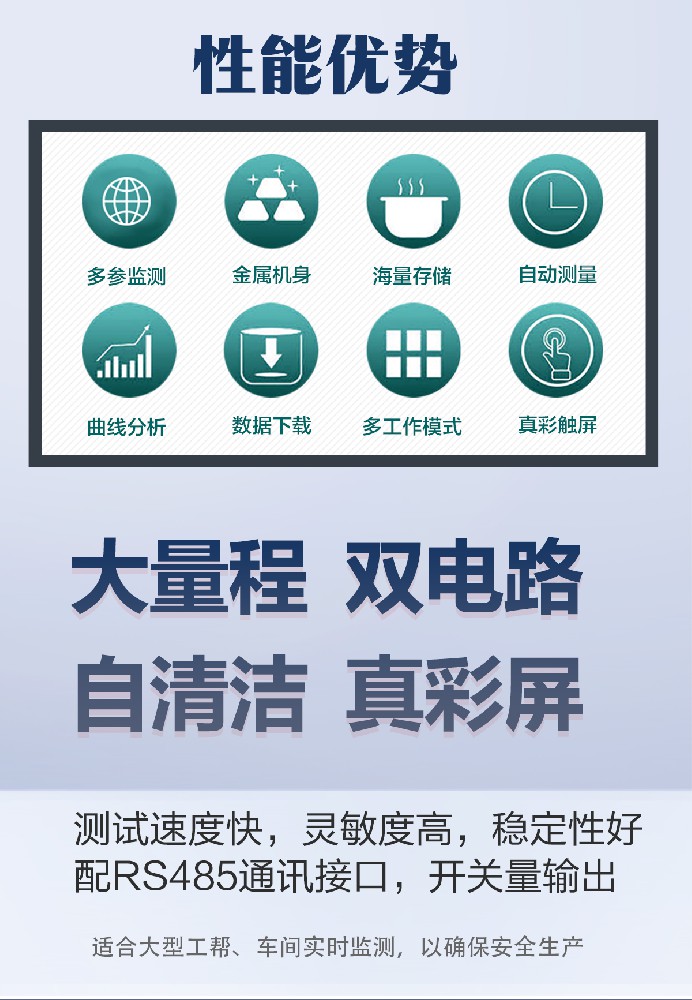 性能优势

多参监测
金属机身
海量存储
自动测量
曲线分析
数据下载
多工作模式
真彩触屏

大量程 双电路
自清洁 真彩屏

测试速度快，灵敏度高，稳定性好
配RS485通讯接口，开关量输出

适合大型工帮、车间实时监测，以确保安全生产